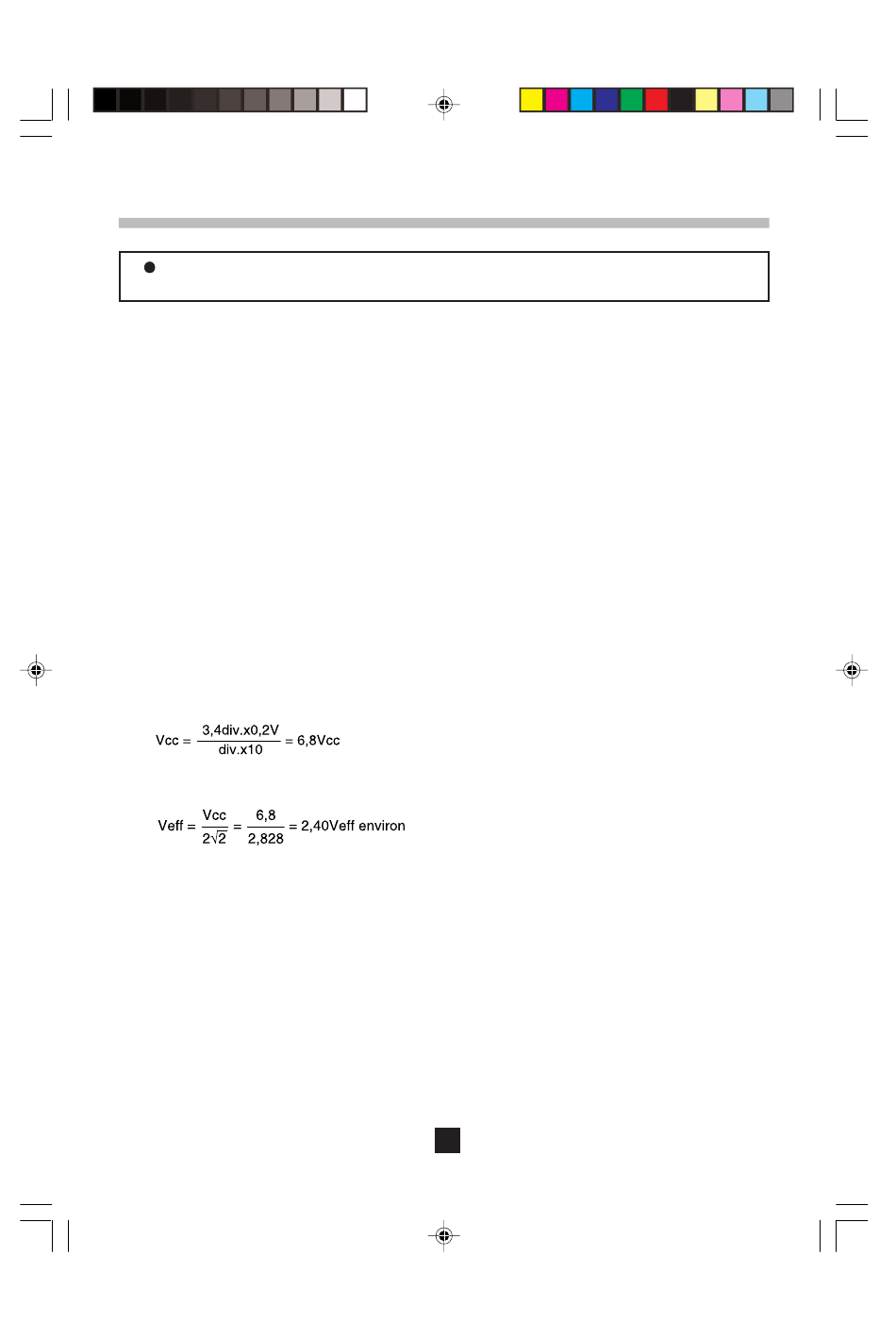 $Vcc = \frac{3,4div.x0,2V}{div.x10} = 6,8Vcc$

$Veff = \frac{Vcc}{2\sqrt{2}} = \frac{6,8}{2,828} = 2,40Veff$ environ